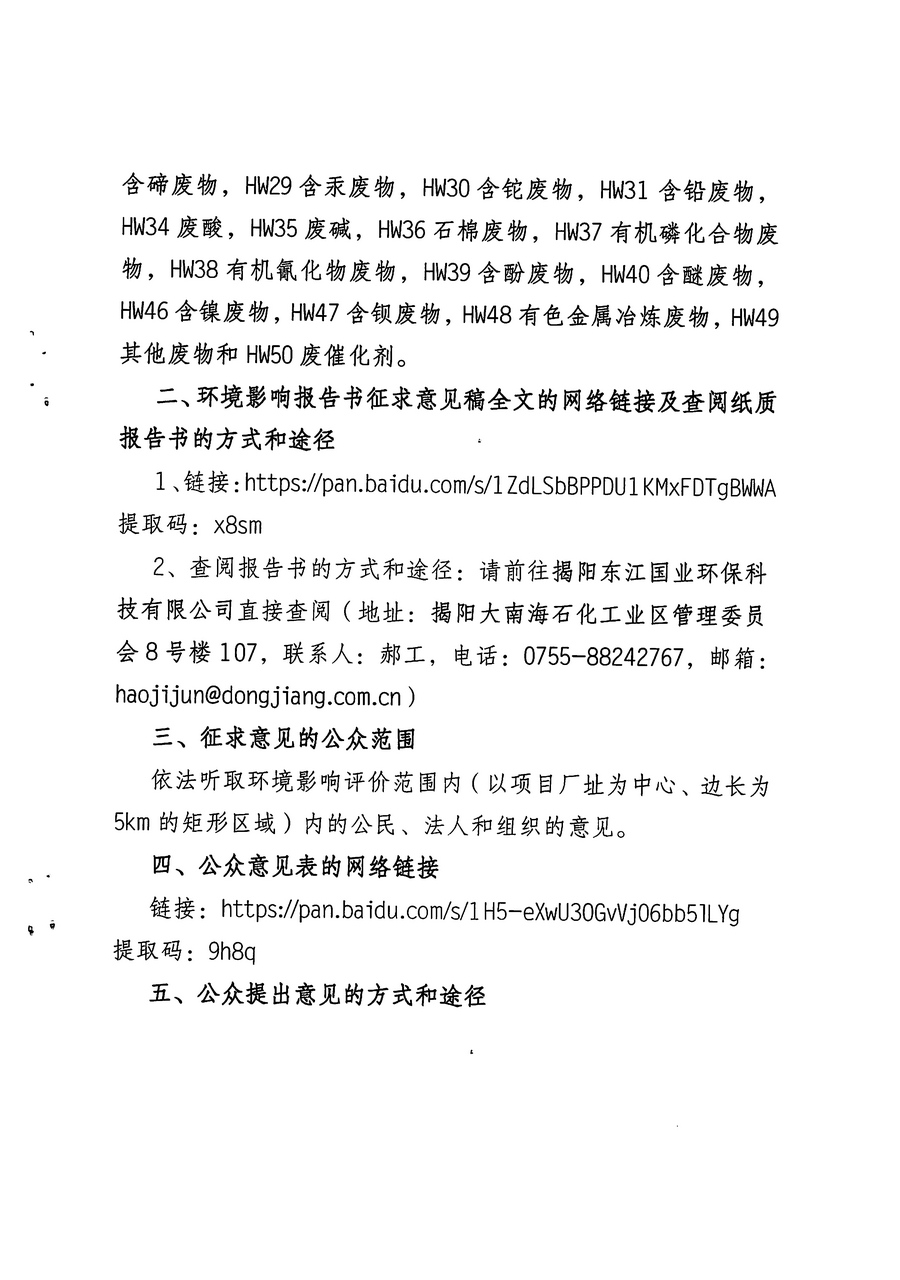 含碲废物，HW29 含汞废物，HW30 含铊废物，HW31 含铅废物，HW34 废酸，HW35 废碱，HW36 石棉废物，HW37 有机磷化合物废物，HW38 有机氰化物废物，HW39 含酚废物，HW40 含醚废物，HW46 含镍废物，HW47 含钡废物，HW48 有色金属冶炼废物，HW49 其他废物和 HW50 废催化剂。

二、环境影响报告书征求意见稿全文的网络链接及查阅纸质报告书的方式和途径

1、链接：https://pan.baidu.com/s/1ZdLSbBPPDU1KMxFDTgBWWA 提取码：x8sm

2、查阅报告书的方式和途径：请前往揭阳东江国业环保科技有限公司直接查阅（地址：揭阳大南海石化工业区管理委员会 8 号楼 107，联系人：郝工，电话：0755-88242767，邮箱：haojijun@dongjiang.com.cn）

三、征求意见的公众范围

依法听取环境影响评价范围内（以项目厂址为中心、边长为 5km 的矩形区域）内的公民、法人和组织的意见。

四、公众意见表的网络链接

链接：https://pan.baidu.com/s/1H5-eXwU30GvVj06bb5lLYg 提取码：9h8q

五、公众提出意见的方式和途径